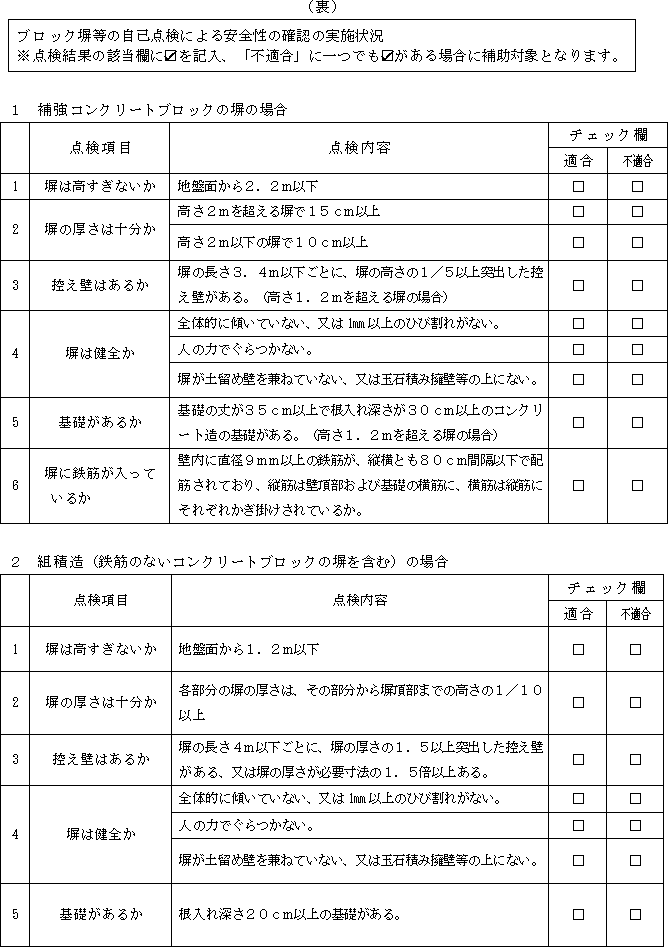 （裏）

ブロック塀等の自己点検による安全性の確認の実施状況
※点検結果の該当欄に☑を記入、「不適合」に一つでも☑がある場合に補助対象となります。

1　補強コンクリートブロックの塀の場合

| | 点検項目 | 点検内容 | チェック欄 適合 | チェック欄 不適合 |
|---|---|---|---|---|
| 1 | 塀は高すぎないか | 地盤面から２．２m以下 | □ | □ |
| 2 | 塀の厚さは十分か | 高さ２mを超える塀で１５ｃｍ以上 | □ | □ |
| | | 高さ２m以下の塀で１０ｃｍ以上 | □ | □ |
| 3 | 控え壁はあるか | 塀の長さ３．４m以下ごとに、塀の高さの１／５以上突出した控え壁がある。（高さ１．２mを超える塀の場合） | □ | □ |
| 4 | 塀は健全か | 全体的に傾いていない、又は1mm以上のひび割れがない。 | □ | □ |
| | | 人の力でぐらつかない。 | □ | □ |
| | | 塀が土留め壁を兼ねていない、又は玉石積み擁壁等の上にない。 | □ | □ |
| 5 | 基礎があるか | 基礎の丈が３５ｃｍ以上で根入れ深さが３０ｃｍ以上のコンクリート造の基礎がある。（高さ１．２mを超える塀の場合） | □ | □ |
| 6 | 塀に鉄筋が入っているか | 壁内に直径９mm以上の鉄筋が、縦横とも８０ｃｍ間隔以下で配筋されており、縦筋は壁頂部および基礎の横筋に、横筋は縦筋にそれぞれかぎ掛けされているか。 | □ | □ |

2　組積造（鉄筋のないコンクリートブロックの塀を含む）の場合

| | 点検項目 | 点検内容 | チェック欄 適合 | チェック欄 不適合 |
|---|---|---|---|---|
| 1 | 塀は高すぎないか | 地盤面から１．２m以下 | □ | □ |
| 2 | 塀の厚さは十分か | 各部分の塀の厚さは、その部分から塀頂部までの高さの１／１０以上 | □ | □ |
| 3 | 控え壁はあるか | 塀の長さ４m以下ごとに、塀の厚さの１．５以上突出した控え壁がある、又は塀の厚さが必要寸法の１．５倍以上ある。 | □ | □ |
| 4 | 塀は健全か | 全体的に傾いていない、又は1mm以上のひび割れがない。 | □ | □ |
| | | 人の力でぐらつかない。 | □ | □ |
| | | 塀が土留め壁を兼ねていない、又は玉石積み擁壁等の上にない。 | □ | □ |
| 5 | 基礎があるか | 根入れ深さ２０ｃｍ以上の基礎がある。 | □ | □ |